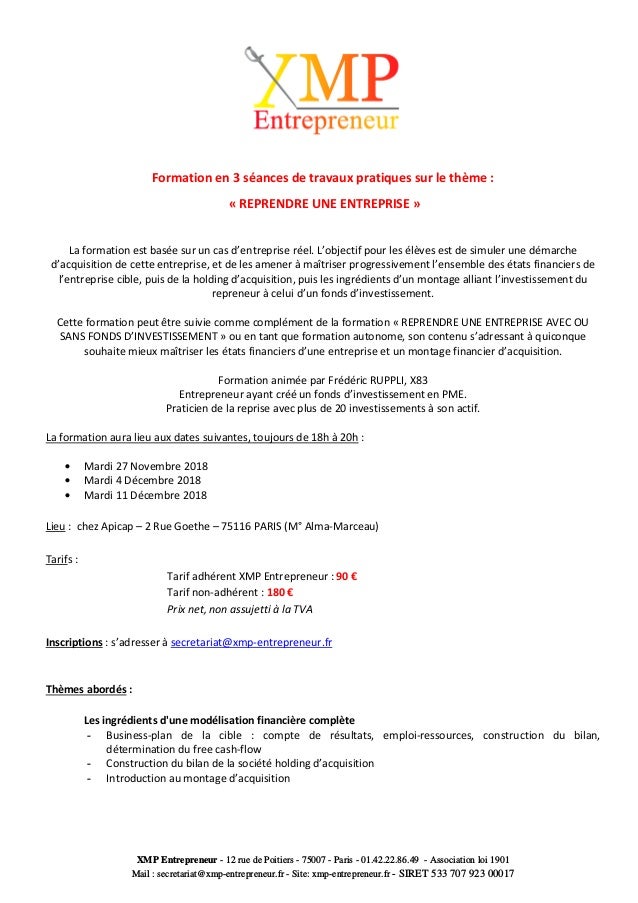 XMP
Entrepreneur

Formation en 3 séances de travaux pratiques sur le thème :
« REPRENDRE UNE ENTREPRISE »

La formation est basée sur un cas d'entreprise réel. L'objectif pour les élèves est de simuler une démarche d'acquisition de cette entreprise, et de les amener à maîtriser progressivement l'ensemble des états financiers de l'entreprise cible, puis de la holding d'acquisition, puis les ingrédients d'un montage alliant l'investissement du repreneur à celui d'un fonds d'investissement.

Cette formation peut être suivie comme complément de la formation « REPRENDRE UNE ENTREPRISE AVEC OU SANS FONDS D'INVESTISSEMENT » ou en tant que formation autonome, son contenu s'adressant à quiconque souhaite mieux maîtriser les états financiers d'une entreprise et un montage financier d'acquisition.

Formation animée par Frédéric RUPPLI, X83
Entrepreneur ayant créé un fonds d'investissement en PME.
Praticien de la reprise avec plus de 20 investissements à son actif.

La formation aura lieu aux dates suivantes, toujours de 18h à 20h :

• Mardi 27 Novembre 2018
• Mardi 4 Décembre 2018
• Mardi 11 Décembre 2018

Lieu : chez Apicap – 2 Rue Goethe – 75116 PARIS (M° Alma-Marceau)

Tarifs :
Tarif adhérent XMP Entrepreneur : 90 €
Tarif non-adhérent : 180 €
Prix net, non assujetti à la TVA

Inscriptions : s'adresser à secretariat@xmp-entrepreneur.fr

Thèmes abordés :

Les ingrédients d'une modélisation financière complète
- Business-plan de la cible : compte de résultats, emploi-ressources, construction du bilan, détermination du free cash-flow
- Construction du bilan de la société holding d'acquisition
- Introduction au montage d'acquisition

XMP Entrepreneur - 12 rue de Poitiers - 75007 - Paris - 01.42.22.86.49 - Association loi 1901
Mail : secretariat@xmp-entrepreneur.fr - Site: xmp-entrepreneur.fr - SIRET 533 707 923 00017